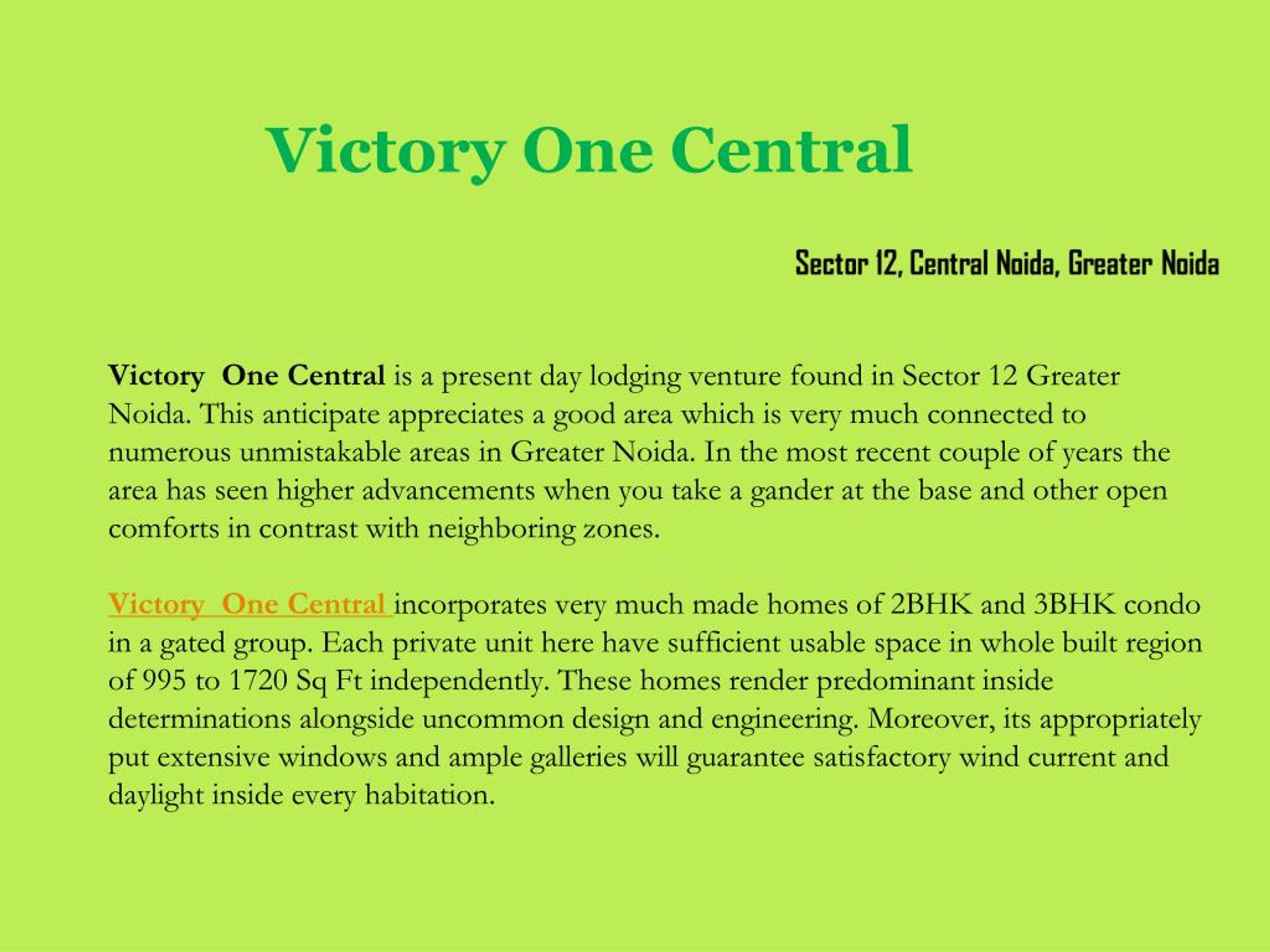 Victory One Central

Sector 12, Central Noida, Greater Noida

Victory One Central is a present day lodging venture found in Sector 12 Greater Noida. This anticipate appreciates a good area which is very much connected to numerous unmistakable areas in Greater Noida. In the most recent couple of years the area has seen higher advancements when you take a gander at the base and other open comforts in contrast with neighboring zones.

Victory One Central incorporates very much made homes of 2BHK and 3BHK condo in a gated group. Each private unit here have sufficient usable space in whole built region of 995 to 1720 Sq Ft independently. These homes render predominant inside determinations alongside uncommon design and engineering. Moreover, its appropriately put extensive windows and ample galleries will guarantee satisfactory wind current and daylight inside every habitation.